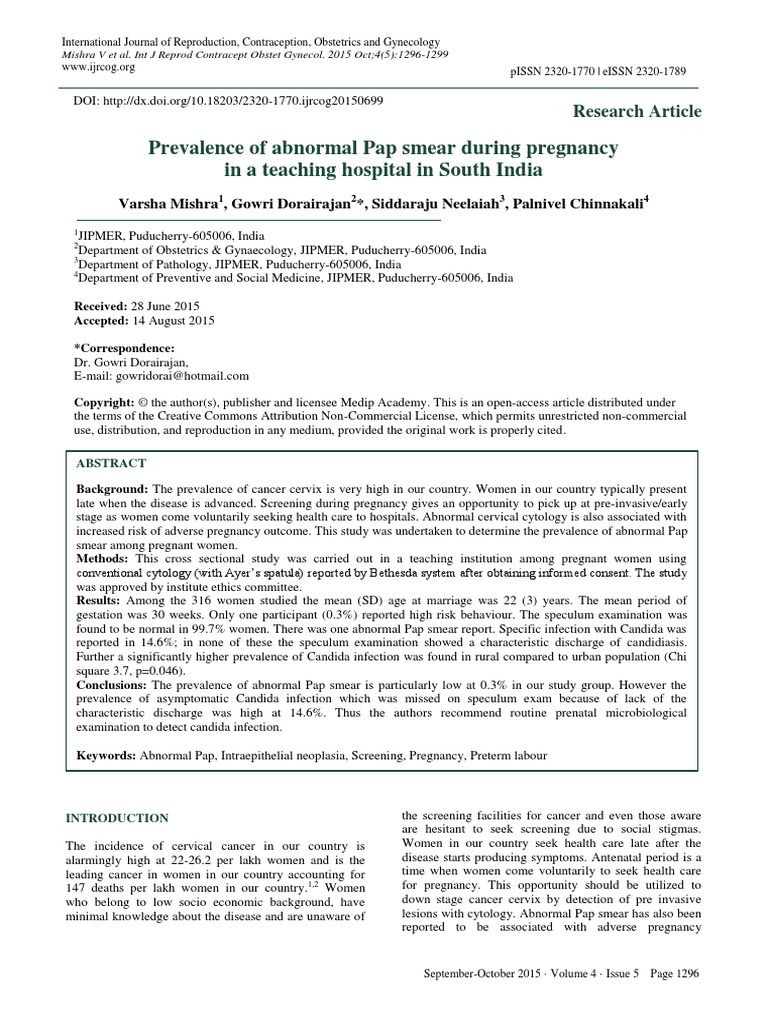 International Journal of Reproduction, Contraception, Obstetrics and Gynecology
Mishra V et al. Int J Reprod Contracept Obstet Gynecol. 2015 Oct;4(5):1296-1299
www.ijrcog.org

pISSN 2320-1770 | eISSN 2320-1789

DOI: http://dx.doi.org/10.18203/2320-1770.ijrcog20150699

Research Article

Prevalence of abnormal Pap smear during pregnancy in a teaching hospital in South India

Varsha Mishra$^1$, Gowri Dorairajan$^2$*, Siddaraju Neelaiah$^3$, Palnivel Chinnakali$^4$

$^1$JIPMER, Puducherry-605006, India
$^2$Department of Obstetrics & Gynaecology, JIPMER, Puducherry-605006, India
$^3$Department of Pathology, JIPMER, Puducherry-605006, India
$^4$Department of Preventive and Social Medicine, JIPMER, Puducherry-605006, India

Received: 28 June 2015
Accepted: 14 August 2015

*Correspondence:
Dr. Gowri Dorairajan,
E-mail: gowridorai@hotmail.com

Copyright: © the author(s), publisher and licensee Medip Academy. This is an open-access article distributed under the terms of the Creative Commons Attribution Non-Commercial License, which permits unrestricted non-commercial use, distribution, and reproduction in any medium, provided the original work is properly cited.

ABSTRACT

Background: The prevalence of cancer cervix is very high in our country. Women in our country typically present late when the disease is advanced. Screening during pregnancy gives an opportunity to pick up at pre-invasive/early stage as women come voluntarily seeking health care to hospitals. Abnormal cervical cytology is also associated with increased risk of adverse pregnancy outcome. This study was undertaken to determine the prevalence of abnormal Pap smear among pregnant women.
Methods: This cross sectional study was carried out in a teaching institution among pregnant women using conventional cytology (with Ayer's spatula) reported by Bethesda system after obtaining informed consent. The study was approved by institute ethics committee.
Results: Among the 316 women studied the mean (SD) age at marriage was 22 (3) years. The mean period of gestation was 30 weeks. Only one participant (0.3%) reported high risk behaviour. The speculum examination was found to be normal in 99.7% women. There was one abnormal Pap smear report. Specific infection with Candida was reported in 14.6%; in none of these the speculum examination showed a characteristic discharge of candidiasis. Further a significantly higher prevalence of Candida infection was found in rural compared to urban population (Chi square 3.7, p=0.046).
Conclusions: The prevalence of abnormal Pap smear is particularly low at 0.3% in our study group. However the prevalence of asymptomatic Candida infection which was missed on speculum exam because of lack of the characteristic discharge was high at 14.6%. Thus the authors recommend routine prenatal microbiological examination to detect candida infection.

Keywords: Abnormal Pap, Intraepithelial neoplasia, Screening, Pregnancy, Preterm labour

INTRODUCTION

The incidence of cervical cancer in our country is alarmingly high at 22-26.2 per lakh women and is the leading cancer in women in our country accounting for 147 deaths per lakh women in our country.$^{1,2}$ Women who belong to low socio economic background, have minimal knowledge about the disease and are unaware of the screening facilities for cancer and even those aware are hesitant to seek screening due to social stigmas. Women in our country seek health care late after the disease starts producing symptoms. Antenatal period is a time when women come voluntarily to seek health care for pregnancy. This opportunity should be utilized to down stage cancer cervix by detection of pre invasive lesions with cytology. Abnormal Pap smear has also been reported to be associated with adverse pregnancy

September-October 2015 · Volume 4 · Issue 5 Page 1296